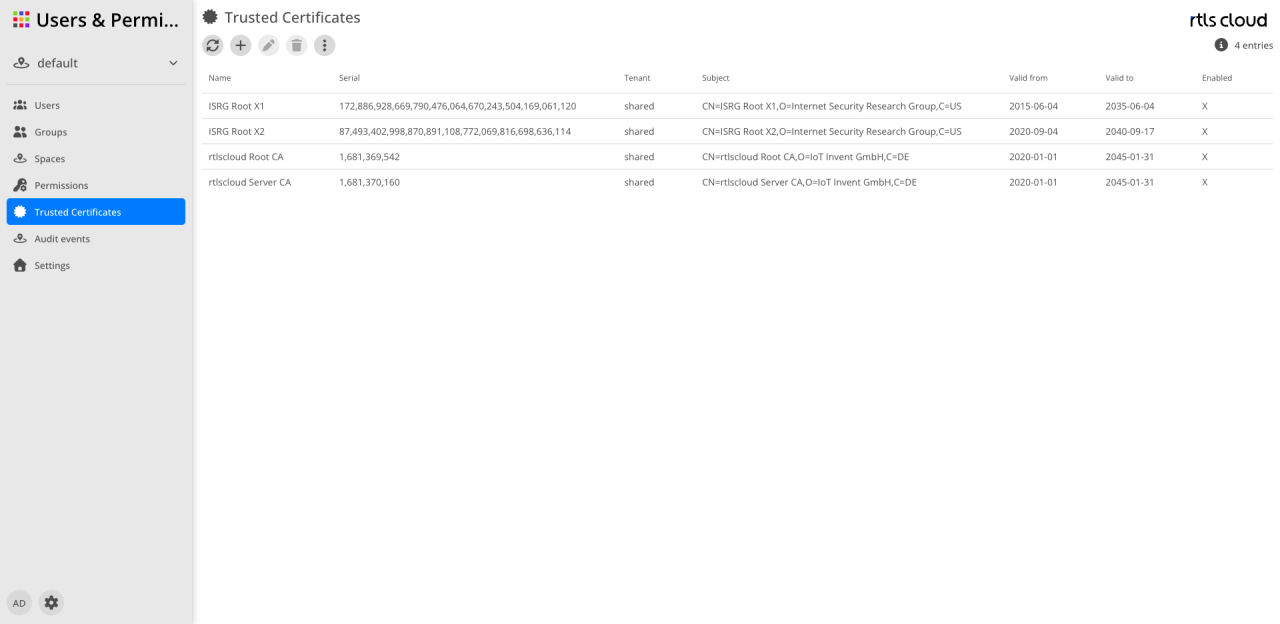 Users & Permi...

default

Users
Groups
Spaces
Permissions
Trusted Certificates
Audit events
Settings

AD

Trusted Certificates

rtls cloud

4 entries

| Name | Serial | Tenant | Subject | Valid from | Valid to | Enabled |
|---|---|---|---|---|---|---|
| ISRG Root X1 | 172,886,928,669,790,476,064,670,243,504,169,061,120 | shared | CN=ISRG Root X1,O=Internet Security Research Group,C=US | 2015-06-04 | 2035-06-04 | X |
| ISRG Root X2 | 87,493,402,998,870,891,108,772,069,816,698,636,114 | shared | CN=ISRG Root X2,O=Internet Security Research Group,C=US | 2020-09-04 | 2040-09-17 | X |
| rtlscloud Root CA | 1,681,369,542 | shared | CN=rtlscloud Root CA,O=IoT Invent GmbH,C=DE | 2020-01-01 | 2045-01-31 | X |
| rtlscloud Server CA | 1,681,370,160 | shared | CN=rtlscloud Server CA,O=IoT Invent GmbH,C=DE | 2020-01-01 | 2045-01-31 | X |